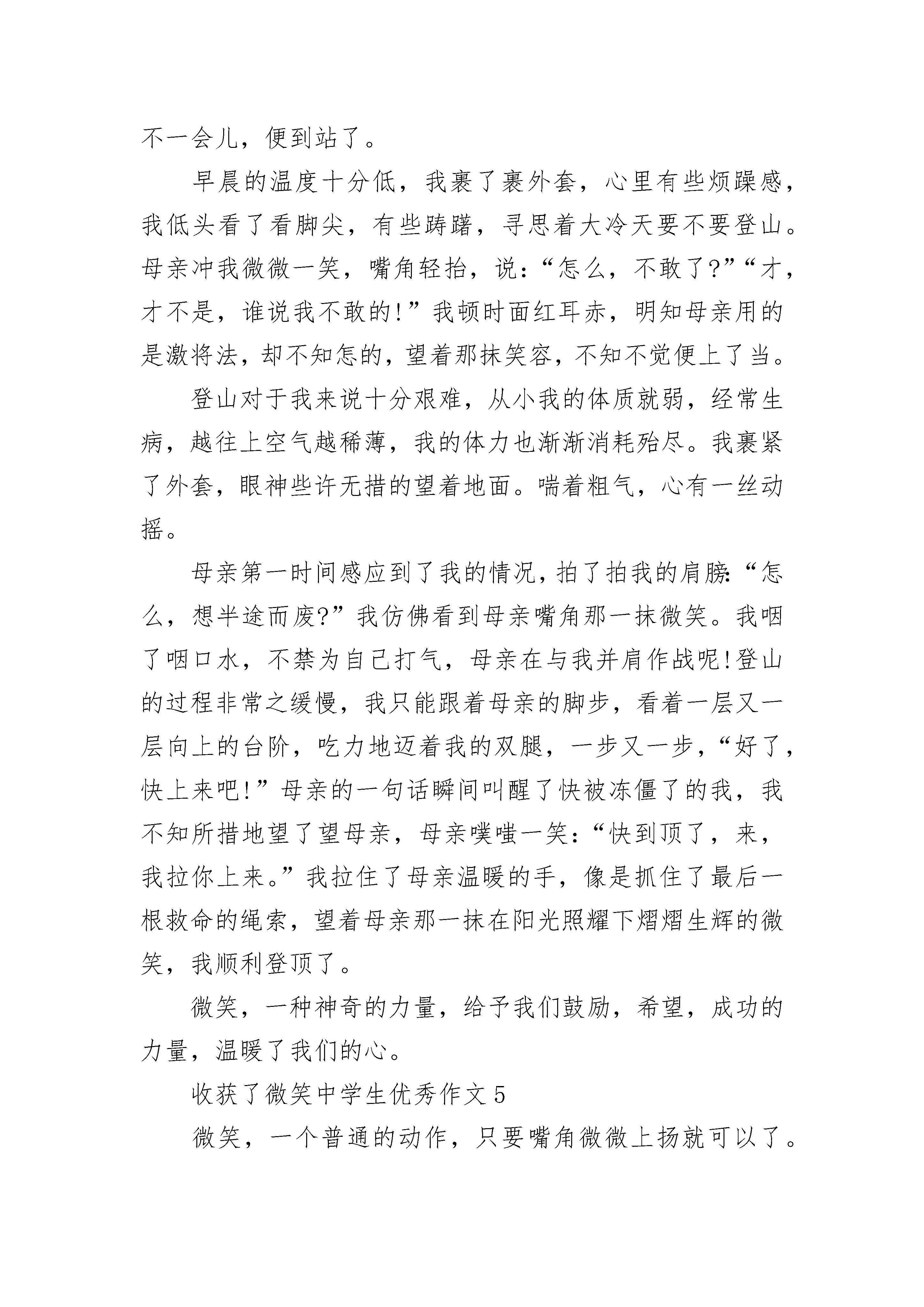 不一会儿，便到站了。

早晨的温度十分低，我裹了裹外套，心里有些烦躁感，我低头看了看脚尖，有些踌躇，寻思着大冷天要不要登山。母亲冲我微微一笑，嘴角轻抬，说：“怎么，不敢了?”“才，才不是，谁说我不敢的!”我顿时面红耳赤，明知母亲用的是激将法，却不知怎的，望着那抹笑容，不知不觉便上了当。

登山对于我来说十分艰难，从小我的体质就弱，经常生病，越往上空气越稀薄，我的体力也渐渐消耗殆尽。我裹紧了外套，眼神些许无措的望着地面。喘着粗气，心有一丝动摇。

母亲第一时间感应到了我的情况，拍了拍我的肩膀：“怎么，想半途而废?”我仿佛看到母亲嘴角那一抹微笑。我咽了咽口水，不禁为自己打气，母亲在与我并肩作战呢!登山的过程非常之缓慢，我只能跟着母亲的脚步，看着一层又一层向上的台阶，吃力地迈着我的双腿，一步又一步，“好了，快上来吧!”母亲的一句话瞬间叫醒了快被冻僵了的我，我不知所措地望了望母亲，母亲噗嗤一笑：“快到顶了，来，我拉你上来。”我拉住了母亲温暖的手，像是抓住了最后一根救命的绳索，望着母亲那一抹在阳光照耀下熠熠生辉的微笑，我顺利登顶了。

微笑，一种神奇的力量，给予我们鼓励，希望，成功的力量，温暖了我们的心。

收获了微笑中学生优秀作文5

微笑，一个普通的动作，只要嘴角微微上扬就可以了。